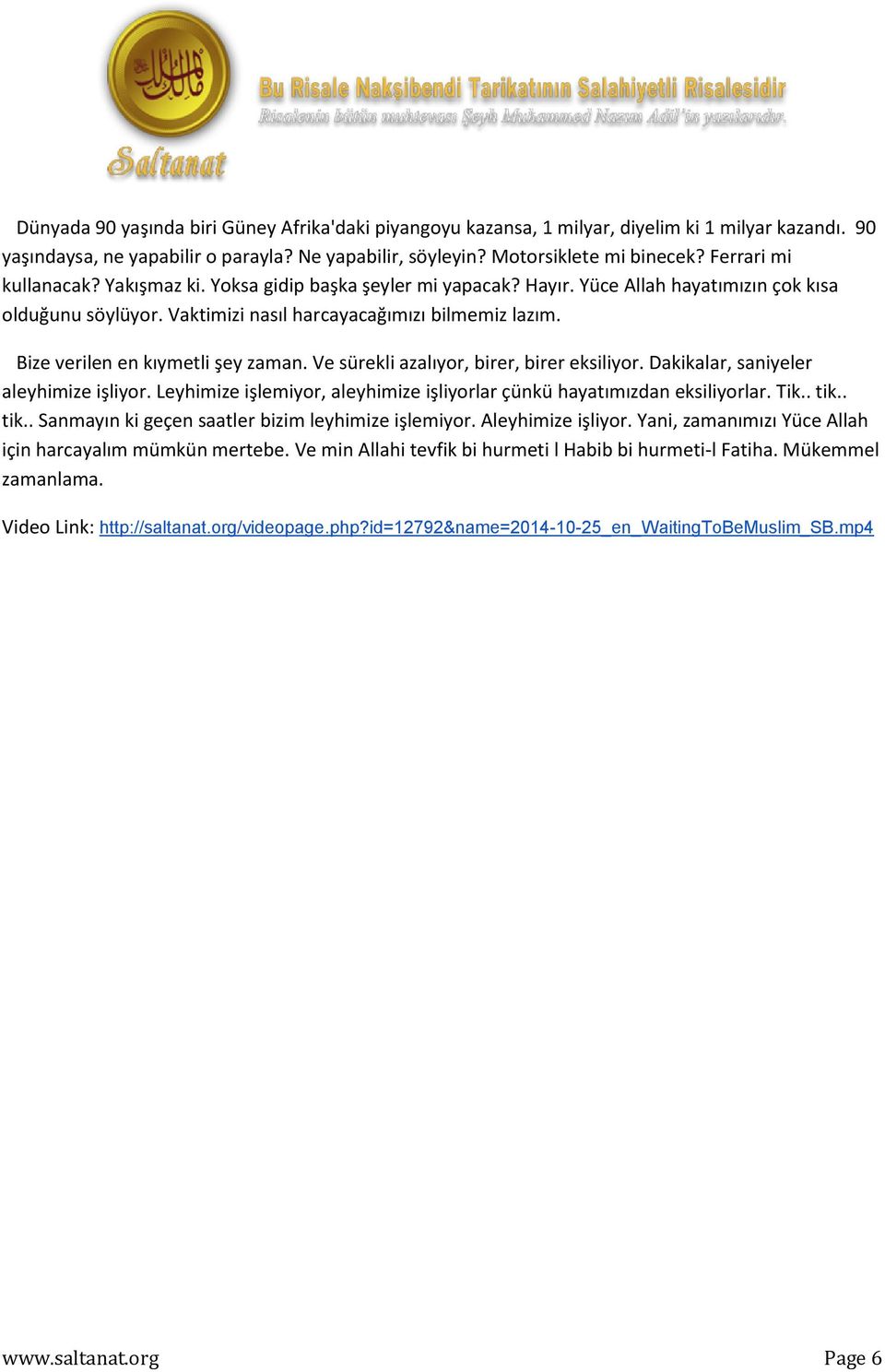 Saltanat

Bu Risale Nakşibendi Tarikatının Salahiyetli Risalesidir
Risalenin bütün muhtevası Şeyh Muhammed Nazım Adil'in yazılarıdır.

Dünyada 90 yaşında biri Güney Afrika'daki piyangoyu kazansa, 1 milyar, diyelim ki 1 milyar kazandı. 90 yaşındaysa, ne yapabilir o parayla? Ne yapabilir, söyleyin? Motorsiklete mi binecek? Ferrari mi kullanacak? Yakışmaz ki. Yoksa gidip başka şeyler mi yapacak? Hayır. Yüce Allah hayatımızın çok kısa olduğunu söylüyor. Vaktimizi nasıl harcayacağımızı bilmemiz lazım.

Bize verilen en kıymetli şey zaman. Ve sürekli azalıyor, birer, birer eksiliyor. Dakikalar, saniyeler aleyhimize işliyor. Leyhimize işlemiyor, aleyhimize işliyorlar çünkü hayatımızdan eksiliyorlar. Tik.. tik.. tik.. Sanmayın ki geçen saatler bizim leyhimize işlemiyor. Aleyhimize işliyor. Yani, zamanımızı Yüce Allah için harcayalım mümkün mertebe. Ve min Allahi tevfik bi hurmeti l Habib bi hurmeti-l Fatiha. Mükemmel zamanlama.

Video Link: http://saltanat.org/videopage.php?id=12792&name=2014-10-25_en_WaitingToBeMuslim_SB.mp4

www.saltanat.org

Page 6